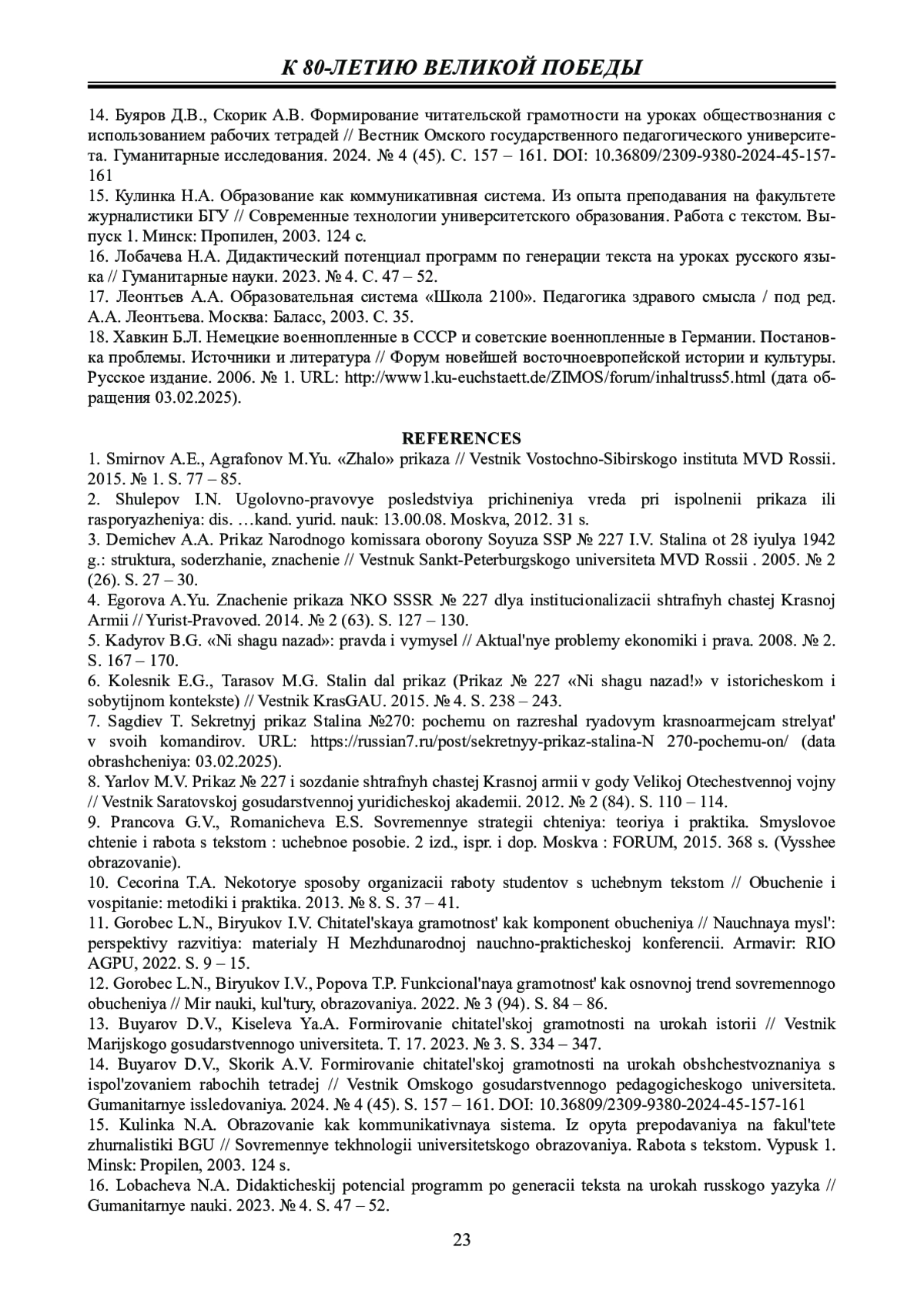 К 80-ЛЕТИЮ ВЕЛИКОЙ ПОБЕДЫ

14. Буяров Д.В., Скорик А.В. Формирование читательской грамотности на уроках обществознания с использованием рабочих тетрадей // Вестник Омского государственного педагогического университета. Гуманитарные исследования. 2024. № 4 (45). С. 157 – 161. DOI: 10.36809/2309-9380-2024-45-157-161
15. Кулинка Н.А. Образование как коммуникативная система. Из опыта преподавания на факультете журналистики БГУ // Современные технологии университетского образования. Работа с текстом. Выпуск 1. Минск: Пропилен, 2003. 124 с.
16. Лобачева Н.А. Дидактический потенциал программ по генерации текста на уроках русского языка // Гуманитарные науки. 2023. № 4. С. 47 – 52.
17. Леонтьев А.А. Образовательная система «Школа 2100». Педагогика здравого смысла / под ред. А.А. Леонтьева. Москва: Баласс, 2003. С. 35.
18. Хавкин Б.Л. Немецкие военнопленные в СССР и советские военнопленные в Германии. Постановка проблемы. Источники и литература // Форум новейшей восточноевропейской истории и культуры. Русское издание. 2006. № 1. URL: http://www1.ku-euchstaett.de/ZIMOS/forum/inhaltruss5.html (дата обращения 03.02.2025).

REFERENCES
1. Smirnov A.E., Agrafonov M.Yu. «Zhalo» prikaza // Vestnik Vostochno-Sibirskogo instituta MVD Rossii. 2015. № 1. S. 77 – 85.
2. Shulepov I.N. Ugolovno-pravovye posledstviya prichineniya vreda pri ispolnenii prikaza ili rasporyazheniya: dis. …kand. yurid. nauk: 13.00.08. Moskva, 2012. 31 s.
3. Demichev A.A. Prikaz Narodnogo komissara oborony Soyuza SSP № 227 I.V. Stalina ot 28 iyulya 1942 g.: struktura, soderzhanie, znachenie // Vestnuk Sankt-Peterburgskogo universiteta MVD Rossii . 2005. № 2 (26). S. 27 – 30.
4. Egorova A.Yu. Znachenie prikaza NKO SSSR № 227 dlya institucionalizacii shtrafnyh chastej Krasnoj Armii // Yurist-Pravoved. 2014. № 2 (63). S. 127 – 130.
5. Kadyrov B.G. «Ni shagu nazad»: pravda i vymysel // Aktual'nye problemy ekonomiki i prava. 2008. № 2. S. 167 – 170.
6. Kolesnik E.G., Tarasov M.G. Stalin dal prikaz (Prikaz № 227 «Ni shagu nazad!» v istoricheskom i sobytijnom kontekste) // Vestnik KrasGAU. 2015. № 4. S. 238 – 243.
7. Sagdiev T. Sekretnyj prikaz Stalina №270: pochemu on razreshal ryadovym krasnoarmejcam strelyat' v svoih komandirov. URL: https://russian7.ru/post/sekretnyy-prikaz-stalina-N 270-pochemu-on/ (data obrashcheniya: 03.02.2025).
8. Yarlov M.V. Prikaz № 227 i sozdanie shtrafnyh chastej Krasnoj armii v gody Velikoj Otechestvennoj vojny // Vestnik Saratovskoj gosudarstvennoj yuridicheskoj akademii. 2012. № 2 (84). S. 110 – 114.
9. Prancova G.V., Romanicheva E.S. Sovremennye strategii chteniya: teoriya i praktika. Smyslovoe chtenie i rabota s tekstom : uchebnoe posobie. 2 izd., ispr. i dop. Moskva : FORUM, 2015. 368 s. (Vysshee obrazovanie).
10. Cecorina T.A. Nekotorye sposoby organizacii raboty studentov s uchebnym tekstom // Obuchenie i vospitanie: metodiki i praktika. 2013. № 8. S. 37 – 41.
11. Gorobec L.N., Biryukov I.V. Chitatel'skaya gramotnost' kak komponent obucheniya // Nauchnaya mysl': perspektivy razvitiya: materialy H Mezhdunarodnoj nauchno-prakticheskoj konferencii. Armavir: RIO AGPU, 2022. S. 9 – 15.
12. Gorobec L.N., Biryukov I.V., Popova T.P. Funkcional'naya gramotnost' kak osnovnoj trend sovremennogo obucheniya // Mir nauki, kul'tury, obrazovaniya. 2022. № 3 (94). S. 84 – 86.
13. Buyarov D.V., Kiseleva Ya.A. Formirovanie chitatel'skoj gramotnosti na urokah istorii // Vestnik Marijskogo gosudarstvennogo universiteta. T. 17. 2023. № 3. S. 334 – 347.
14. Buyarov D.V., Skorik A.V. Formirovanie chitatel'skoj gramotnosti na urokah obshchestvoznaniya s ispol'zovaniem rabochih tetradej // Vestnik Omskogo gosudarstvennogo pedagogicheskogo universiteta. Gumanitarnye issledovaniya. 2024. № 4 (45). S. 157 – 161. DOI: 10.36809/2309-9380-2024-45-157-161
15. Kulinka N.A. Obrazovanie kak kommunikativnaya sistema. Iz opyta prepodavaniya na fakul'tete zhurnalistiki BGU // Sovremennye tekhnologii universitetskogo obrazovaniya. Rabota s tekstom. Vypusk 1. Minsk: Propilen, 2003. 124 s.
16. Lobacheva N.A. Didakticheskij potencial programm po generacii teksta na urokah russkogo yazyka // Gumanitarnye nauki. 2023. № 4. S. 47 – 52.

23